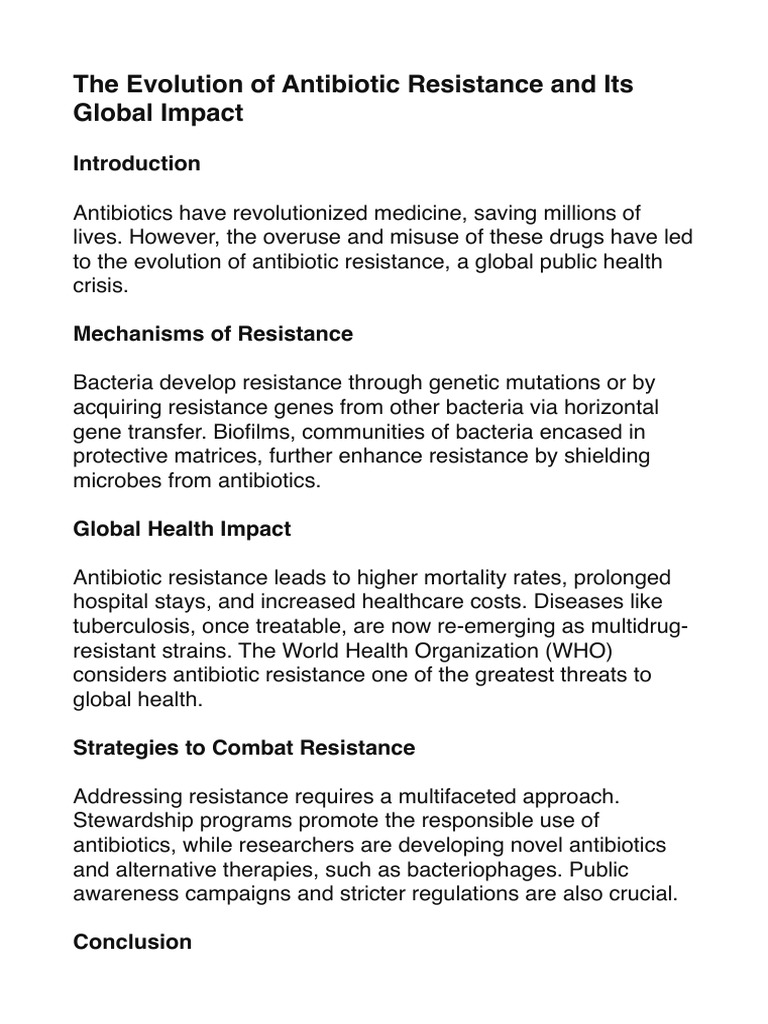 The Evolution of Antibiotic Resistance and Its Global Impact

Introduction

Antibiotics have revolutionized medicine, saving millions of lives. However, the overuse and misuse of these drugs have led to the evolution of antibiotic resistance, a global public health crisis.

Mechanisms of Resistance

Bacteria develop resistance through genetic mutations or by acquiring resistance genes from other bacteria via horizontal gene transfer. Biofilms, communities of bacteria encased in protective matrices, further enhance resistance by shielding microbes from antibiotics.

Global Health Impact

Antibiotic resistance leads to higher mortality rates, prolonged hospital stays, and increased healthcare costs. Diseases like tuberculosis, once treatable, are now re-emerging as multidrug-resistant strains. The World Health Organization (WHO) considers antibiotic resistance one of the greatest threats to global health.

Strategies to Combat Resistance

Addressing resistance requires a multifaceted approach. Stewardship programs promote the responsible use of antibiotics, while researchers are developing novel antibiotics and alternative therapies, such as bacteriophages. Public awareness campaigns and stricter regulations are also crucial.

Conclusion